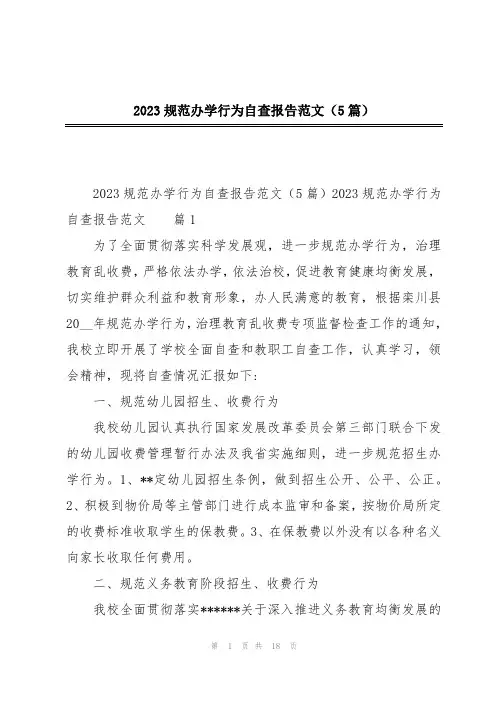 2023 规范办学行为自查报告范文（5 篇）

2023 规范办学行为自查报告范文（5 篇）2023 规范办学行为自查报告范文 篇 1

为了全面贯彻落实科学发展观，进一步规范办学行为，治理教育乱收费，严格依法办学，依法治校，促进教育健康均衡发展，切实维护群众利益和教育形象，办人民满意的教育，根据栾川县 20__年规范办学行为，治理教育乱收费专项监督检查工作的通知，我校立即开展了学校全面自查和教职工自查工作，认真学习，领会精神，现将自查情况汇报如下：

一、规范幼儿园招生、收费行为

我校幼儿园认真执行国家发展改革委员会第三部门联合下发的幼儿园收费管理暂行办法及我省实施细则，进一步规范招生办学行为。1、**定幼儿园招生条例，做到招生公开、公平、公正。2、积极到物价局等主管部门进行成本监审和备案，按物价局所定的收费标准收取学生的保教费。3、在保教费以外没有以各种名义向家长收取任何费用。

二、规范义务教育阶段招生、收费行为

我校全面贯彻落实******关于深入推进义务教育均衡发展的

第 1 页 共 18 页